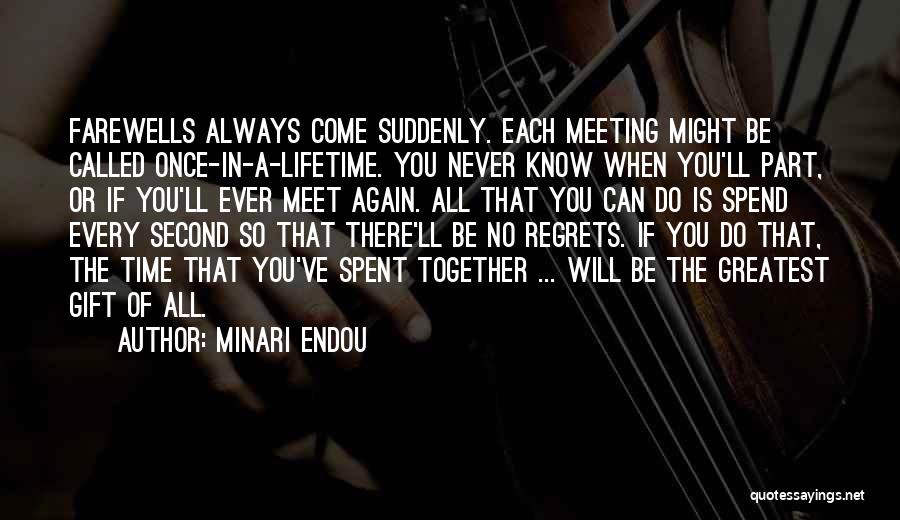 FAREWELLS ALWAYS COME SUDDENLY. EACH MEETING MIGHT BE CALLED ONCE-IN-A-LIFETIME. YOU NEVER KNOW WHEN YOU'LL PART, OR IF YOU'LL EVER MEET AGAIN. ALL THAT YOU CAN DO IS SPEND EVERY SECOND SO THAT THERE'LL BE NO REGRETS. IF YOU DO THAT, THE TIME THAT YOU'VE SPENT TOGETHER ... WILL BE THE GREATEST GIFT OF ALL.

AUTHOR: MINARI ENDOU

quotessayings.net